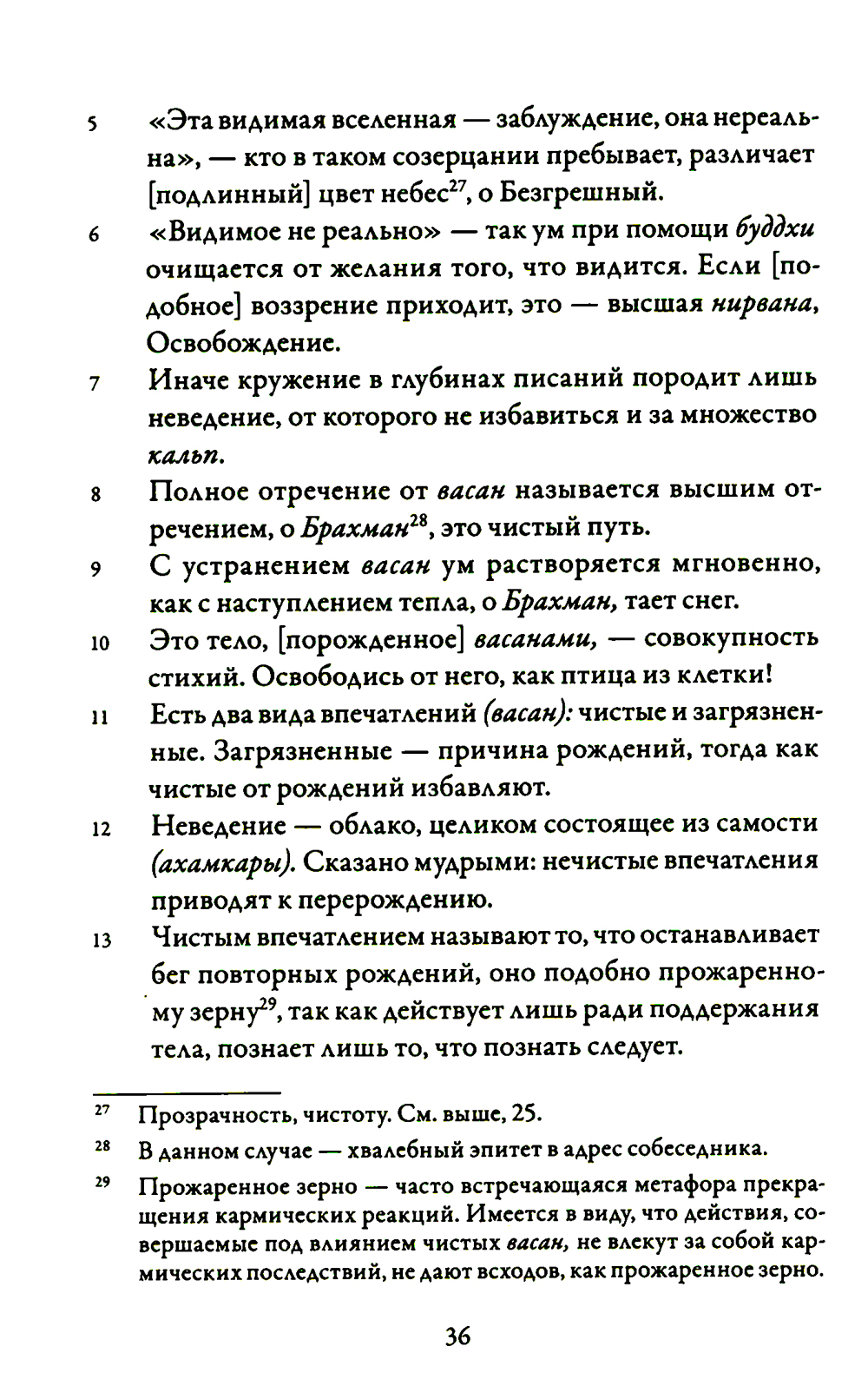 5 «Эта видимая вселенная — заблуждение, она нереальна», — кто в таком созерцании пребывает, различает [подлинный] цвет небес$^{27}$, о Безгрешный.

6 «Видимое не реально» — так ум при помощи буддхи очищается от желания того, что видится. Если [подобное] воззрение приходит, это — высшая нирвана, Освобождение.

7 Иначе кружение в глубинах писаний породит лишь неведение, от которого не избавиться и за множество кальп.

8 Полное отречение от васан называется высшим отречением, о Брахман$^{28}$, это чистый путь.

9 С устранением васан ум растворяется мгновенно, как с наступлением тепла, о Брахман, тает снег.

10 Это тело, [порожденное] васанами, — совокупность стихий. Освободись от него, как птица из клетки!

11 Есть два вида впечатлений (васан): чистые и загрязненные. Загрязненные — причина рождений, тогда как чистые от рождений избавляют.

12 Неведение — облако, целиком состоящее из самости (ахамкары). Сказано мудрыми: нечистые впечатления приводят к перерождению.

13 Чистым впечатлением называют то, что останавливает бег повторных рождений, оно подобно прожаренному зерну$^{29}$, так как действует лишь ради поддержания тела, познает лишь то, что познать следует.

$^{27}$ Прозрачность, чистоту. См. выше, 25.

$^{28}$ В данном случае — хвалебный эпитет в адрес собеседника.

$^{29}$ Прожаренное зерно — часто встречающаяся метафора прекращения кармических реакций. Имеется в виду, что действия, совершаемые под влиянием чистых васан, не влекут за собой кармических последствий, не дают всходов, как прожаренное зерно.

36